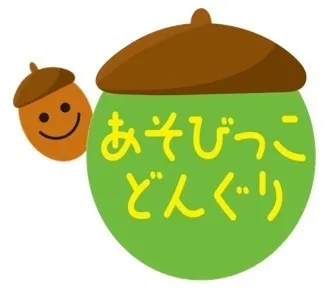 あそびっこ
どんぐり